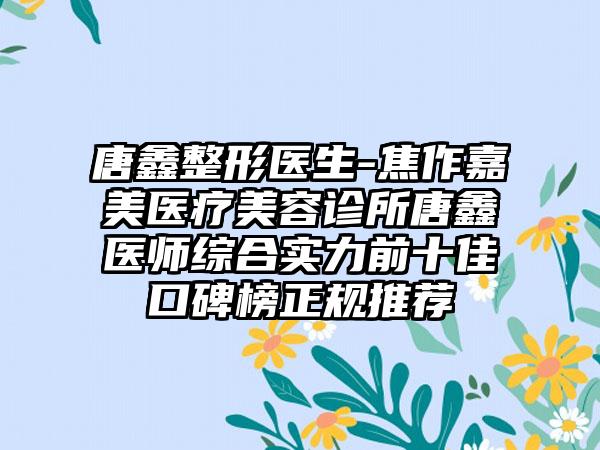 唐鑫整形医生-焦作嘉美医疗美容诊所唐鑫医师综合实力前十佳口碑榜正规推荐